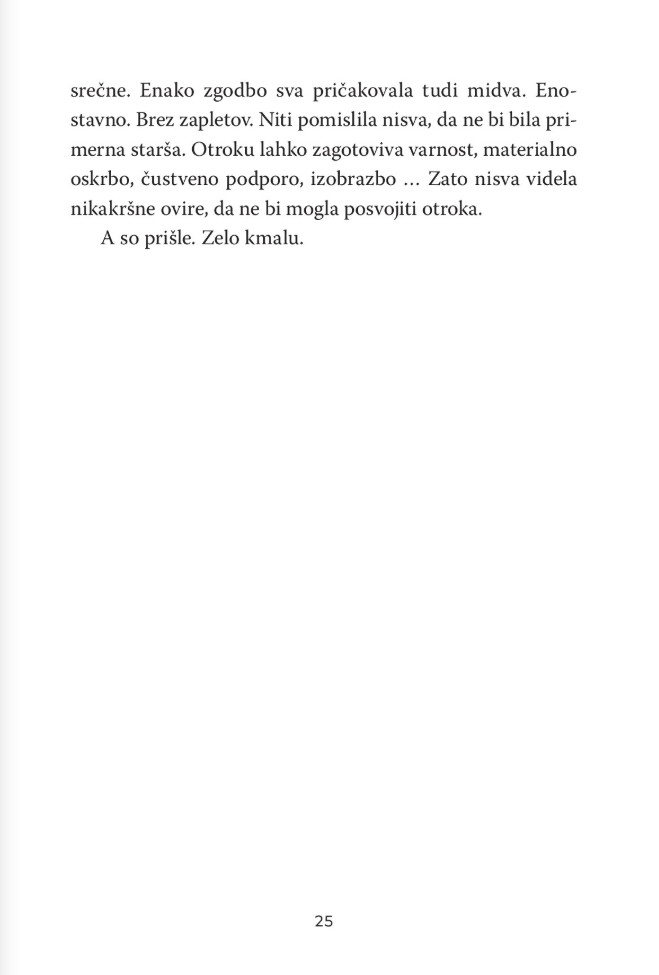 srečne. Enako zgodbo sva pričakovala tudi midva. Enostavno. Brez zapletov. Niti pomislila nisva, da ne bi bila primerna starša. Otroku lahko zagotoviva varnost, materialno oskrbo, čustveno podporo, izobrazbo … Zato nisva videla nikakršne ovire, da ne bi mogla posvojiti otroka.

A so prišle. Zelo kmalu.

25